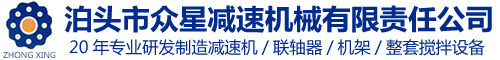 ZHONG XING

泊头市众星减速机械有限责任公司

20 年专业研发制造减速机 / 联轴器 / 机架 / 整套搅拌设备